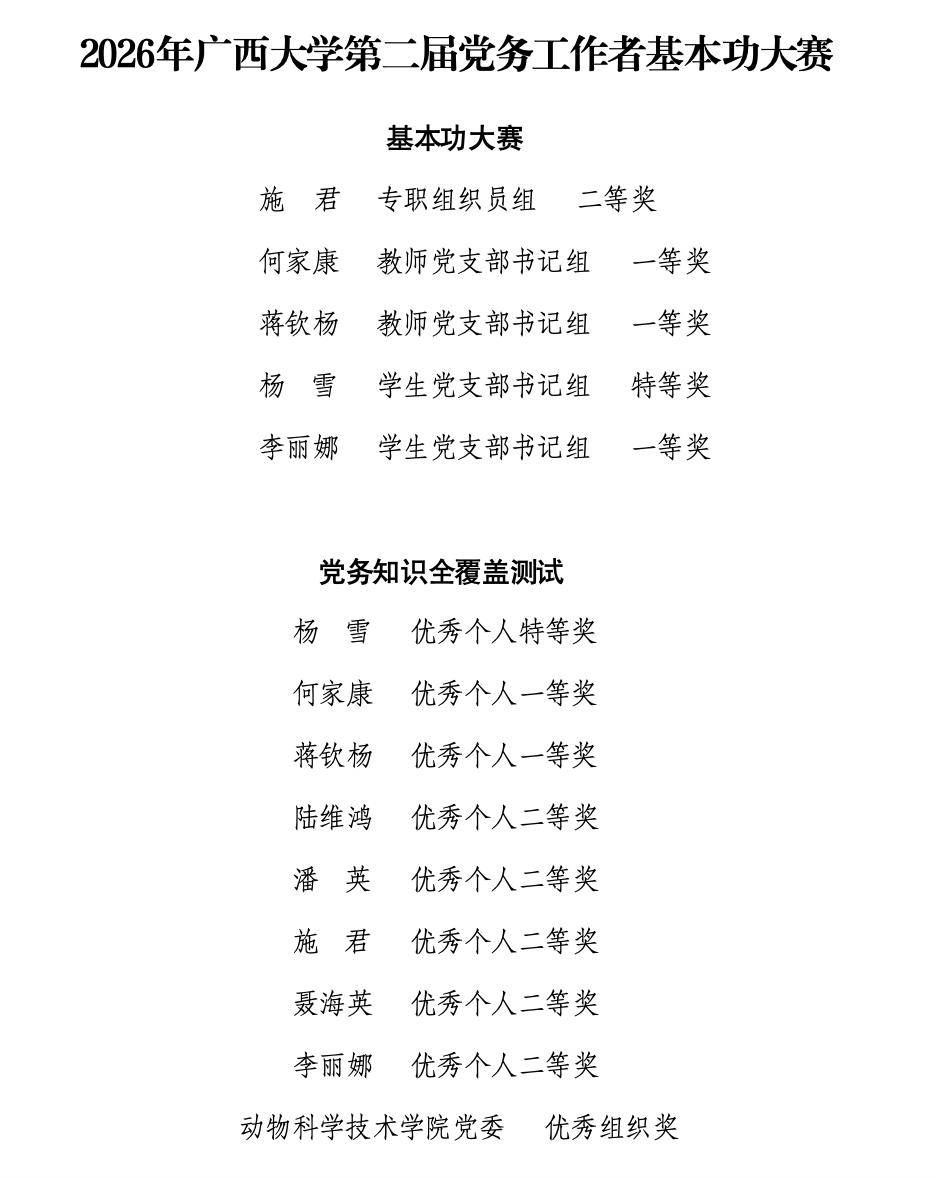 2026年广西大学第二届党务工作者基本功大赛

基本功大赛

施　君　专职组织员组　二等奖

何家康　教师党支部书记组　一等奖

蒋钦杨　教师党支部书记组　一等奖

杨　雪　学生党支部书记组　特等奖

李丽娜　学生党支部书记组　一等奖

党务知识全覆盖测试

杨　雪　优秀个人特等奖

何家康　优秀个人一等奖

蒋钦杨　优秀个人一等奖

陆维鸿　优秀个人二等奖

潘　英　优秀个人二等奖

施　君　优秀个人二等奖

聂海英　优秀个人二等奖

李丽娜　优秀个人二等奖

动物科学技术学院党委　优秀组织奖